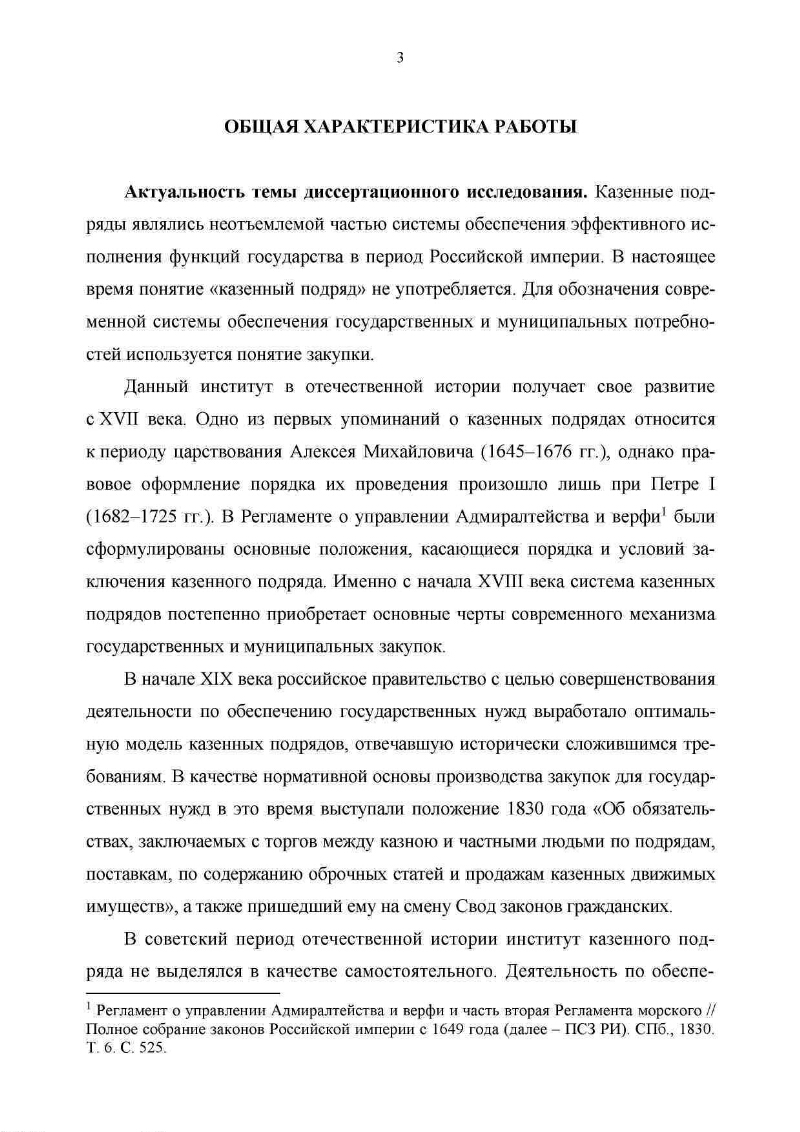 3

ОБЩАЯ ХАРАКТЕРИСТИКА РАБОТЫ

Актуальность темы диссертационного исследования. Казенные подряды являлись неотъемлемой частью системы обеспечения эффективного исполнения функций государства в период Российской империи. В настоящее время понятие «казенный подряд» не употребляется. Для обозначения современной системы обеспечения государственных и муниципальных потребностей используется понятие закупки.

Данный институт в отечественной истории получает свое развитие с XVII века. Одно из первых упоминаний о казенных подрядах относится к периоду царствования Алексея Михайловича (1645–1676 гг.), однако правовое оформление порядка их проведения произошло лишь при Петре I (1682–1725 гг.). В Регламенте о управлении Адмиралтейства и верфи$^1$ были сформулированы основные положения, касающиеся порядка и условий заключения казенного подряда. Именно с начала XVIII века система казенных подрядов постепенно приобретает основные черты современного механизма государственных и муниципальных закупок.

В начале XIX века российское правительство с целью совершенствования деятельности по обеспечению государственных нужд выработало оптимальную модель казенных подрядов, отвечавшую исторически сложившимся требованиям. В качестве нормативной основы производства закупок для государственных нужд в это время выступали положение 1830 года «Об обязательствах, заключаемых с торгов между казною и частными людьми по подрядам, поставкам, по содержанию оброчных статей и продажам казенных движимых имуществ», а также пришедший ему на смену Свод законов гражданских.

В советский период отечественной истории институт казенного подряда не выделялся в качестве самостоятельного. Деятельность по обеспе-

$^1$ Регламент о управлении Адмиралтейства и верфи и часть вторая Регламента морского // Полное собрание законов Российской империи с 1649 года (далее – ПСЗ РИ). СПб., 1830. Т. 6. С. 525.